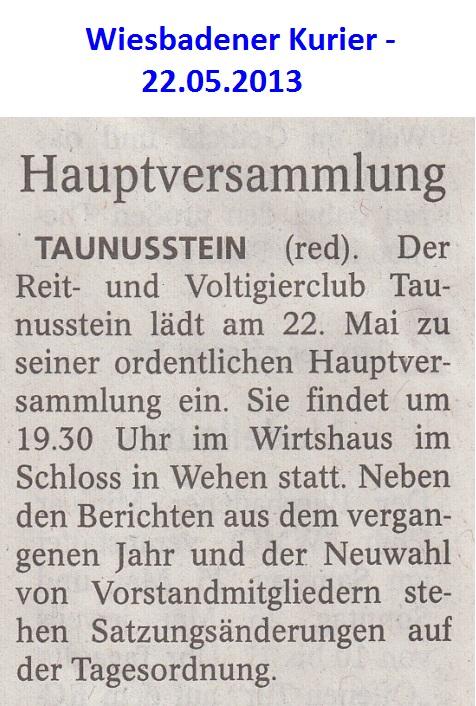 Wiesbadener Kurier - 22.05.2013

Hauptversammlung

TAUNUSSTEIN (red). Der Reit- und Voltigierclub Taunusstein lädt am 22. Mai zu seiner ordentlichen Hauptversammlung ein. Sie findet um 19.30 Uhr im Wirtshaus im Schloss in Wehen statt. Neben den Berichten aus dem vergangenen Jahr und der Neuwahl von Vorstandmitgliedern stehen Satzungsänderungen auf der Tagesordnung.